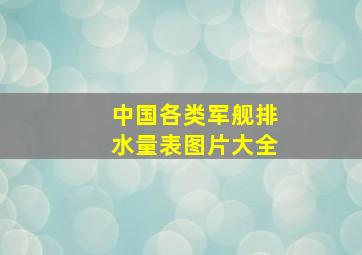 中国各类军舰排水量表图片大全